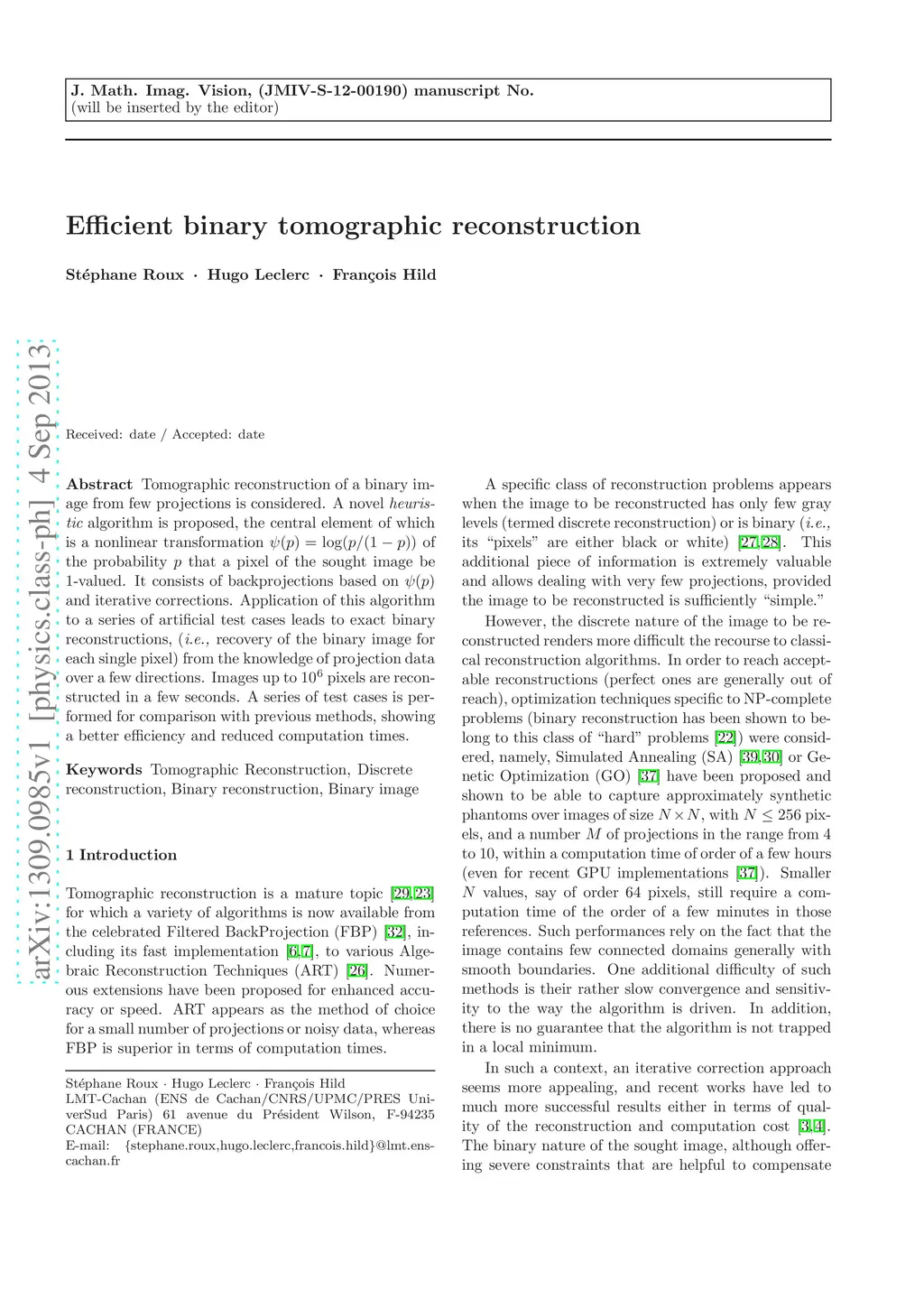 J. Math. Imag. Vision, (JMIV-S-12-00190) manuscript No.
(will be inserted by the editor)

Efficient binary tomographic reconstruction

Stéphane Roux · Hugo Leclerc · François Hild

arXiv:1309.0985v1 [physics.class-ph] 4 Sep 2013

Received: date / Accepted: date

Abstract Tomographic reconstruction of a binary image from few projections is considered. A novel heuristic algorithm is proposed, the central element of which is a nonlinear transformation $\psi(p) = \log(p/(1-p))$ of the probability $p$ that a pixel of the sought image be 1-valued. It consists of backprojections based on $\psi(p)$ and iterative corrections. Application of this algorithm to a series of artificial test cases leads to exact binary reconstructions, (i.e., recovery of the binary image for each single pixel) from the knowledge of projection data over a few directions. Images up to $10^6$ pixels are reconstructed in a few seconds. A series of test cases is performed for comparison with previous methods, showing a better efficiency and reduced computation times.

Keywords Tomographic Reconstruction, Discrete reconstruction, Binary reconstruction, Binary image

1 Introduction

Tomographic reconstruction is a mature topic [29,23] for which a variety of algorithms is now available from the celebrated Filtered BackProjection (FBP) [32], including its fast implementation [6,7], to various Algebraic Reconstruction Techniques (ART) [26]. Numerous extensions have been proposed for enhanced accuracy or speed. ART appears as the method of choice for a small number of projections or noisy data, whereas FBP is superior in terms of computation times.

Stéphane Roux · Hugo Leclerc · François Hild
LMT-Cachan (ENS de Cachan/CNRS/UPMC/PRES UniverSud Paris) 61 avenue du Président Wilson, F-94235 CACHAN (FRANCE)
E-mail: {stephane.roux,hugo.leclerc,francois.hild}@lmt.ens-cachan.fr

A specific class of reconstruction problems appears when the image to be reconstructed has only few gray levels (termed discrete reconstruction) or is binary (i.e., its "pixels" are either black or white) [27,28]. This additional piece of information is extremely valuable and allows dealing with very few projections, provided the image to be reconstructed is sufficiently "simple."

However, the discrete nature of the image to be reconstructed renders more difficult the recourse to classical reconstruction algorithms. In order to reach acceptable reconstructions (perfect ones are generally out of reach), optimization techniques specific to NP-complete problems (binary reconstruction has been shown to belong to this class of "hard" problems [22]) were considered, namely, Simulated Annealing (SA) [39,30] or Genetic Optimization (GO) [37] have been proposed and shown to be able to capture approximately synthetic phantoms over images of size $N \times N$, with $N \leq 256$ pixels, and a number $M$ of projections in the range from 4 to 10, within a computation time of order of a few hours (even for recent GPU implementations [37]). Smaller $N$ values, say of order 64 pixels, still require a computation time of the order of a few minutes in those references. Such performances rely on the fact that the image contains few connected domains generally with smooth boundaries. One additional difficulty of such methods is their rather slow convergence and sensitivity to the way the algorithm is driven. In addition, there is no guarantee that the algorithm is not trapped in a local minimum.

In such a context, an iterative correction approach seems more appealing, and recent works have led to much more successful results either in terms of quality of the reconstruction and computation cost [3,4]. The binary nature of the sought image, although offering severe constraints that are helpful to compensate